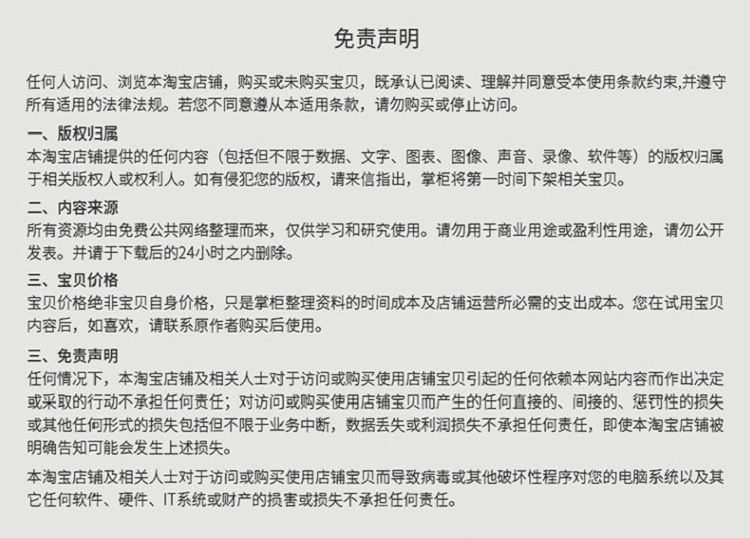 免责声明

任何人访问、浏览本淘宝店铺，购买或未购买宝贝，既承认已阅读、理解并同意受本使用条款约束,并遵守所有适用的法律法规。若您不同意遵从本适用条款，请勿购买或停止访问。

一、版权归属
本淘宝店铺提供的任何内容（包括但不限于数据、文字、图表、图像、声音、录像、软件等）的版权归属于相关版权人或权利人。如有侵犯您的版权，请来信指出，掌柜将第一时间下架相关宝贝。

二、内容来源
所有资源均由免费公共网络整理而来，仅供学习和研究使用。请勿用于商业用途或盈利性用途，请勿公开发表。并请于下载后的24小时之内删除。

三、宝贝价格
宝贝价格绝非宝贝自身价格，只是掌柜整理资料的时间成本及店铺运营所必需的支出成本。您在试用宝贝内容后，如喜欢，请联系原作者购买后使用。

三、免责声明
任何情况下，本淘宝店铺及相关人士对于访问或购买使用店铺宝贝引起的任何依赖本网站内容而作出决定或采取的行动不承担任何责任；对访问或购买使用店铺宝贝而产生的任何直接的、间接的、惩罚性的损失或其他任何形式的损失包括但不限于业务中断，数据丢失或利润损失不承担任何责任，即使本淘宝店铺被明确告知可能会发生上述损失。

本淘宝店铺及相关人士对于访问或购买使用店铺宝贝而导致病毒或其他破坏性程序对您的电脑系统以及其它任何软件、硬件、IT系统或财产的损害或损失不承担任何责任。